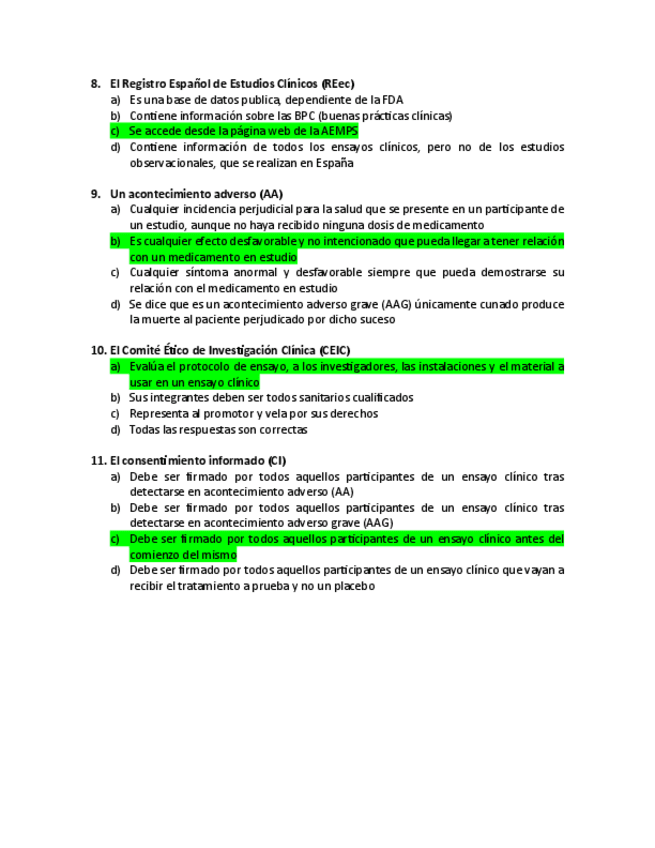 8. El Registro Español de Estudios Clínicos (REec)
a) Es una base de datos publica, dependiente de la FDA
b) Contiene información sobre las BPC (buenas prácticas clínicas)
c) Se accede desde la página web de la AEMPS
d) Contiene información de todos los ensayos clínicos, pero no de los estudios observacionales, que se realizan en España

9. Un acontecimiento adverso (AA)
a) Cualquier incidencia perjudicial para la salud que se presente en un participante de un estudio, aunque no haya recibido ninguna dosis de medicamento
b) Es cualquier efecto desfavorable y no intencionado que pueda llegar a tener relación con un medicamento en estudio
c) Cualquier síntoma anormal y desfavorable siempre que pueda demostrarse su relación con el medicamento en estudio
d) Se dice que es un acontecimiento adverso grave (AAG) únicamente cunado produce la muerte al paciente perjudicado por dicho suceso

10. El Comité Ético de Investigación Clínica (CEIC)
a) Evalúa el protocolo de ensayo, a los investigadores, las instalaciones y el material a usar en un ensayo clínico
b) Sus integrantes deben ser todos sanitarios cualificados
c) Representa al promotor y vela por sus derechos
d) Todas las respuestas son correctas

11. El consentimiento informado (CI)
a) Debe ser firmado por todos aquellos participantes de un ensayo clínico tras detectarse en acontecimiento adverso (AA)
b) Debe ser firmado por todos aquellos participantes de un ensayo clínico tras detectarse en acontecimiento adverso grave (AAG)
c) Debe ser firmado por todos aquellos participantes de un ensayo clínico antes del comienzo del mismo
d) Debe ser firmado por todos aquellos participantes de un ensayo clínico que vayan a recibir el tratamiento a prueba y no un placebo